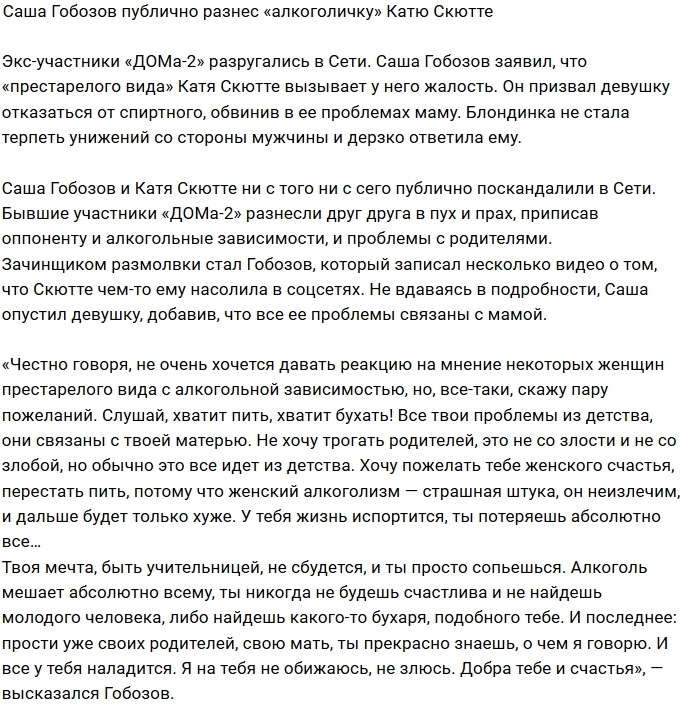 Саша Гобозов публично разнес «алкоголичку» Катю Скютте

Экс-участники «ДОМа-2» разругались в Сети. Саша Гобозов заявил, что «престарелого вида» Катя Скютте вызывает у него жалость. Он призвал девушку отказаться от спиртного, обвинив в ее проблемах маму. Блондинка не стала терпеть унижений со стороны мужчины и дерзко ответила ему.

Саша Гобозов и Катя Скютте ни с того ни с сего публично поскандалили в Сети. Бывшие участники «ДОМа-2» разнесли друг друга в пух и прах, приписав оппоненту и алкогольные зависимости, и проблемы с родителями. Зачинщиком размолвки стал Гобозов, который записал несколько видео о том, что Скютте чем-то ему насолила в соцсетях. Не вдаваясь в подробности, Саша опустил девушку, добавив, что все ее проблемы связаны с мамой.

«Честно говоря, не очень хочется давать реакцию на мнение некоторых женщин престарелого вида с алкогольной зависимостью, но, все-таки, скажу пару пожеланий. Слушай, хватит пить, хватит бухать! Все твои проблемы из детства, они связаны с твоей матерью. Не хочу трогать родителей, это не со злости и не со злобой, но обычно это все идет из детства. Хочу пожелать тебе женского счастья, перестать пить, потому что женский алкоголизм — страшная штука, он неизлечим, и дальше будет только хуже. У тебя жизнь испортится, ты потеряешь абсолютно все…
Твоя мечта, быть учительницей, не сбудется, и ты просто сопьешься. Алкоголь мешает абсолютно всему, ты никогда не будешь счастлива и не найдешь молодого человека, либо найдешь какого-то бухаря, подобного тебе. И последнее: прости уже своих родителей, свою мать, ты прекрасно знаешь, о чем я говорю. И все у тебя наладится. Я на тебя не обижаюсь, не злюсь. Добра тебе и счастья», — высказался Гобозов.